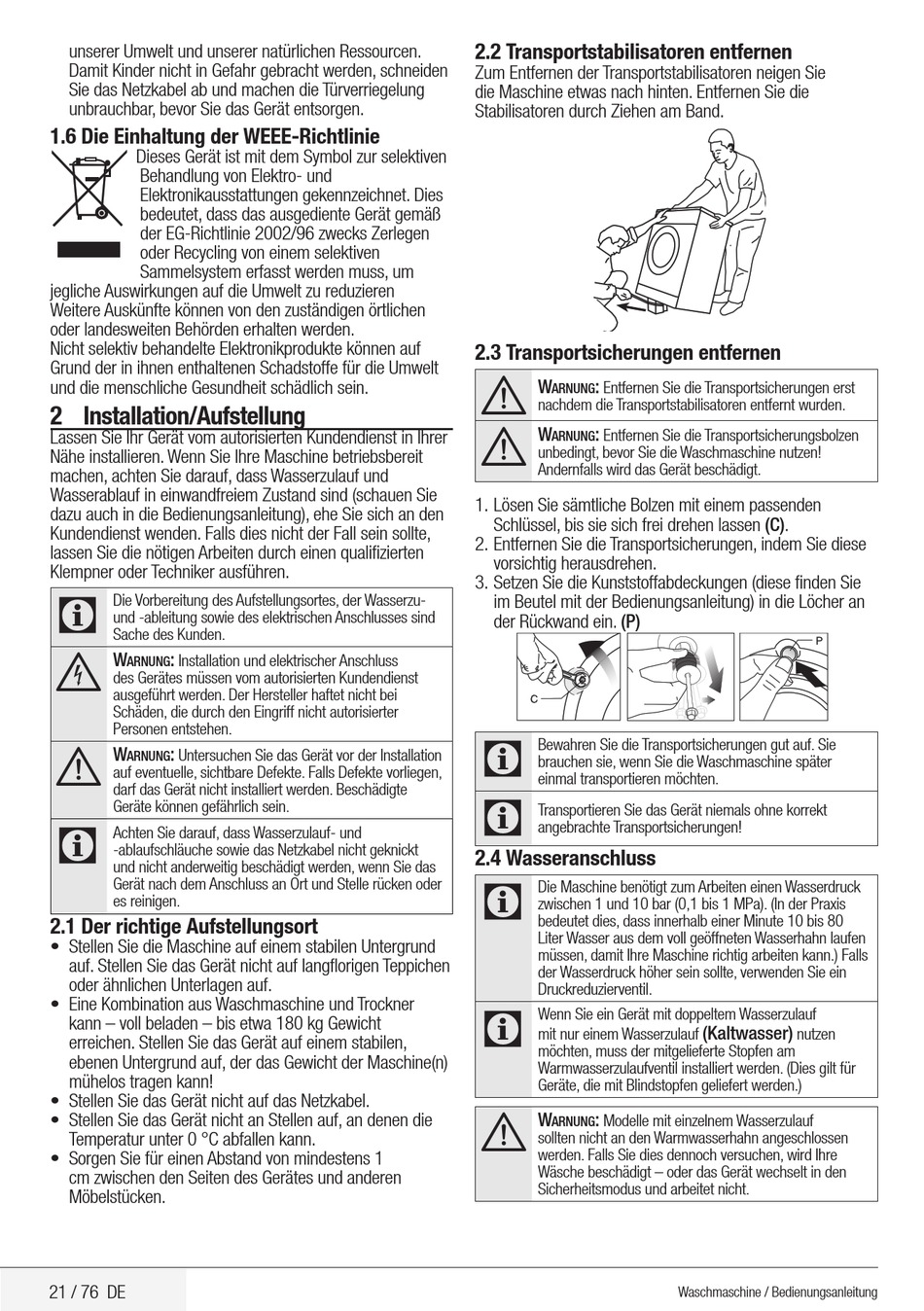 unserer Umwelt und unserer natürlichen Ressourcen. Damit Kinder nicht in Gefahr gebracht werden, schneiden Sie das Netzkabel ab und machen die Türverriegelung unbrauchbar, bevor Sie das Gerät entsorgen.

1.6 Die Einhaltung der WEEE-Richtlinie

Dieses Gerät ist mit dem Symbol zur selektiven Behandlung von Elektro- und Elektronikausstattungen gekennzeichnet. Dies bedeutet, dass das ausgediente Gerät gemäß der EG-Richtlinie 2002/96 zwecks Zerlegen oder Recycling von einem selektiven Sammelsystem erfasst werden muss, um jegliche Auswirkungen auf die Umwelt zu reduzieren Weitere Auskünfte können von den zuständigen örtlichen oder landesweiten Behörden erhalten werden.
Nicht selektiv behandelte Elektronikprodukte können auf Grund der in ihnen enthaltenen Schadstoffe für die Umwelt und die menschliche Gesundheit schädlich sein.

2 Installation/Aufstellung

Lassen Sie Ihr Gerät vom autorisierten Kundendienst in Ihrer Nähe installieren. Wenn Sie Ihre Maschine betriebsbereit machen, achten Sie darauf, dass Wasserzulauf und Wasserablauf in einwandfreiem Zustand sind (schauen Sie dazu auch in die Bedienungsanleitung), ehe Sie sich an den Kundendienst wenden. Falls dies nicht der Fall sein sollte, lassen Sie die nötigen Arbeiten durch einen qualifizierten Klempner oder Techniker ausführen.

Die Vorbereitung des Aufstellungsortes, der Wasserzu- und -ableitung sowie des elektrischen Anschlusses sind Sache des Kunden.

WARNUNG: Installation und elektrischer Anschluss des Gerätes müssen vom autorisierten Kundendienst ausgeführt werden. Der Hersteller haftet nicht bei Schäden, die durch den Eingriff nicht autorisierter Personen entstehen.

WARNUNG: Untersuchen Sie das Gerät vor der Installation auf eventuelle, sichtbare Defekte. Falls Defekte vorliegen, darf das Gerät nicht installiert werden. Beschädigte Geräte können gefährlich sein.

Achten Sie darauf, dass Wasserzulauf- und -ablaufschläuche sowie das Netzkabel nicht geknickt und nicht anderweitig beschädigt werden, wenn Sie das Gerät nach dem Anschluss an Ort und Stelle rücken oder es reinigen.

2.1 Der richtige Aufstellungsort

• Stellen Sie die Maschine auf einem stabilen Untergrund auf. Stellen Sie das Gerät nicht auf langflorigen Teppichen oder ähnlichen Unterlagen auf.
• Eine Kombination aus Waschmaschine und Trockner kann – voll beladen – bis etwa 180 kg Gewicht erreichen. Stellen Sie das Gerät auf einem stabilen, ebenen Untergrund auf, der das Gewicht der Maschine(n) mühelos tragen kann!
• Stellen Sie das Gerät nicht auf das Netzkabel.
• Stellen Sie das Gerät nicht an Stellen auf, an denen die Temperatur unter 0 °C abfallen kann.
• Sorgen Sie für einen Abstand von mindestens 1 cm zwischen den Seiten des Gerätes und anderen Möbelstücken.

2.2 Transportstabilisatoren entfernen

Zum Entfernen der Transportstabilisatoren neigen Sie die Maschine etwas nach hinten. Entfernen Sie die Stabilisatoren durch Ziehen am Band.

2.3 Transportsicherungen entfernen

WARNUNG: Entfernen Sie die Transportsicherungen erst nachdem die Transportstabilisatoren entfernt wurden.

WARNUNG: Entfernen Sie die Transportsicherungsbolzen unbedingt, bevor Sie die Waschmaschine nutzen! Andernfalls wird das Gerät beschädigt.

1. Lösen Sie sämtliche Bolzen mit einem passenden Schlüssel, bis sie sich frei drehen lassen (C).
2. Entfernen Sie die Transportsicherungen, indem Sie diese vorsichtig herausdrehen.
3. Setzen Sie die Kunststoffabdeckungen (diese finden Sie im Beutel mit der Bedienungsanleitung) in die Löcher an der Rückwand ein. (P)

C P

Bewahren Sie die Transportsicherungen gut auf. Sie brauchen sie, wenn Sie die Waschmaschine später einmal transportieren möchten.

Transportieren Sie das Gerät niemals ohne korrekt angebrachte Transportsicherungen!

2.4 Wasseranschluss

Die Maschine benötigt zum Arbeiten einen Wasserdruck zwischen 1 und 10 bar (0,1 bis 1 MPa). (In der Praxis bedeutet dies, dass innerhalb einer Minute 10 bis 80 Liter Wasser aus dem voll geöffneten Wasserhahn laufen müssen, damit Ihre Maschine richtig arbeiten kann.) Falls der Wasserdruck höher sein sollte, verwenden Sie ein Druckreduzierventil.

Wenn Sie ein Gerät mit doppeltem Wasserzulauf mit nur einem Wasserzulauf (Kaltwasser) nutzen möchten, muss der mitgelieferte Stopfen am Warmwasserzulaufventil installiert werden. (Dies gilt für Geräte, die mit Blindstopfen geliefert werden.)

WARNUNG: Modelle mit einzelnem Wasserzulauf sollten nicht an den Warmwasserhahn angeschlossen werden. Falls Sie dies dennoch versuchen, wird Ihre Wäsche beschädigt – oder das Gerät wechselt in den Sicherheitsmodus und arbeitet nicht.

21 / 76 DE Waschmaschine / Bedienungsanleitung